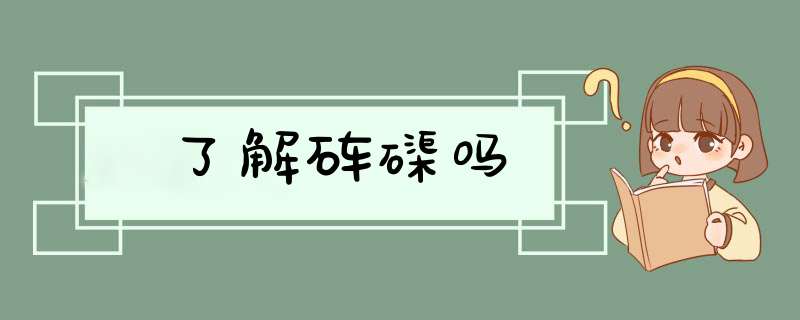 了解砗磲吗